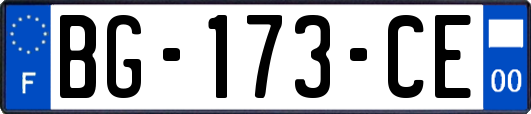 F
BG-173-CE
00